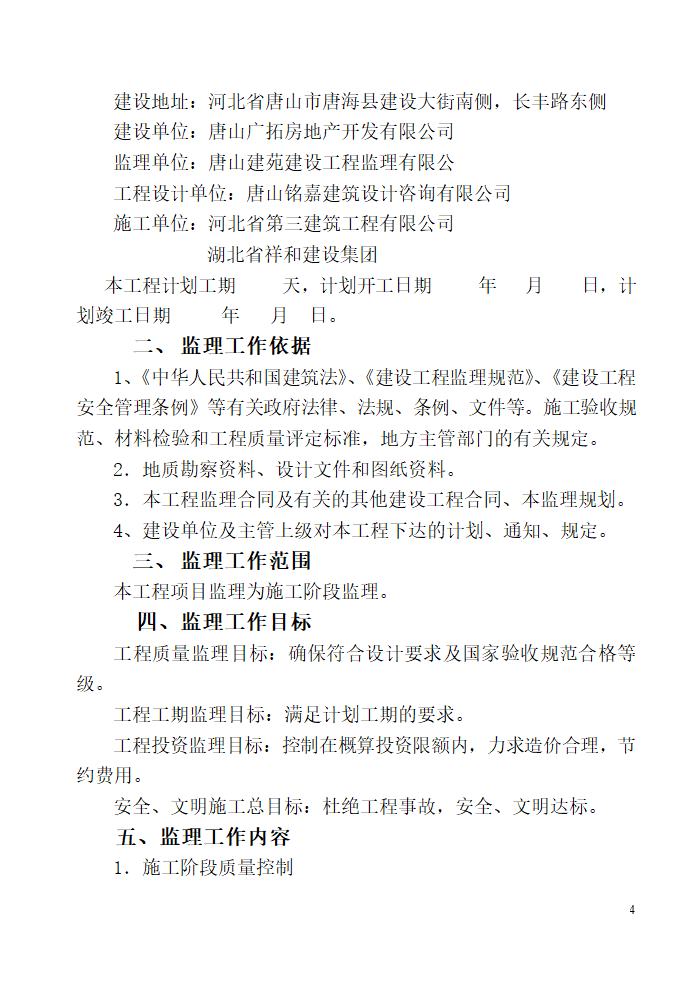 建设地址：河北省唐山市唐海县建设大街南侧，长丰路东侧
建设单位：唐山广拓房地产开发有限公司
监理单位：唐山建苑建设工程监理有限公
工程设计单位：唐山铭嘉建筑设计咨询有限公司
施工单位：河北省第三建筑工程有限公司
湖北省祥和建设集团

本工程计划工期　　天，计划开工日期　　年　　月　　日，计划竣工日期　　年　　月　　日。

二、 监理工作依据

1、《中华人民共和国建筑法》、《建设工程监理规范》、《建设工程安全管理条例》等有关政府法律、法规、条例、文件等。施工验收规范、材料检验和工程质量评定标准，地方主管部门的有关规定。

2．地质勘察资料、设计文件和图纸资料。

3．本工程监理合同及有关的其他建设工程合同、本监理规划。

4、建设单位及主管上级对本工程下达的计划、通知、规定。

三、 监理工作范围

本工程项目监理为施工阶段监理。

四、监理工作目标

工程质量监理目标：确保符合设计要求及国家验收规范合格等级。

工程工期监理目标：满足计划工期的要求。

工程投资监理目标：控制在概算投资限额内，力求造价合理，节约费用。

安全、文明施工总目标：杜绝工程事故，安全、文明达标。

五、监理工作内容

1．施工阶段质量控制

4